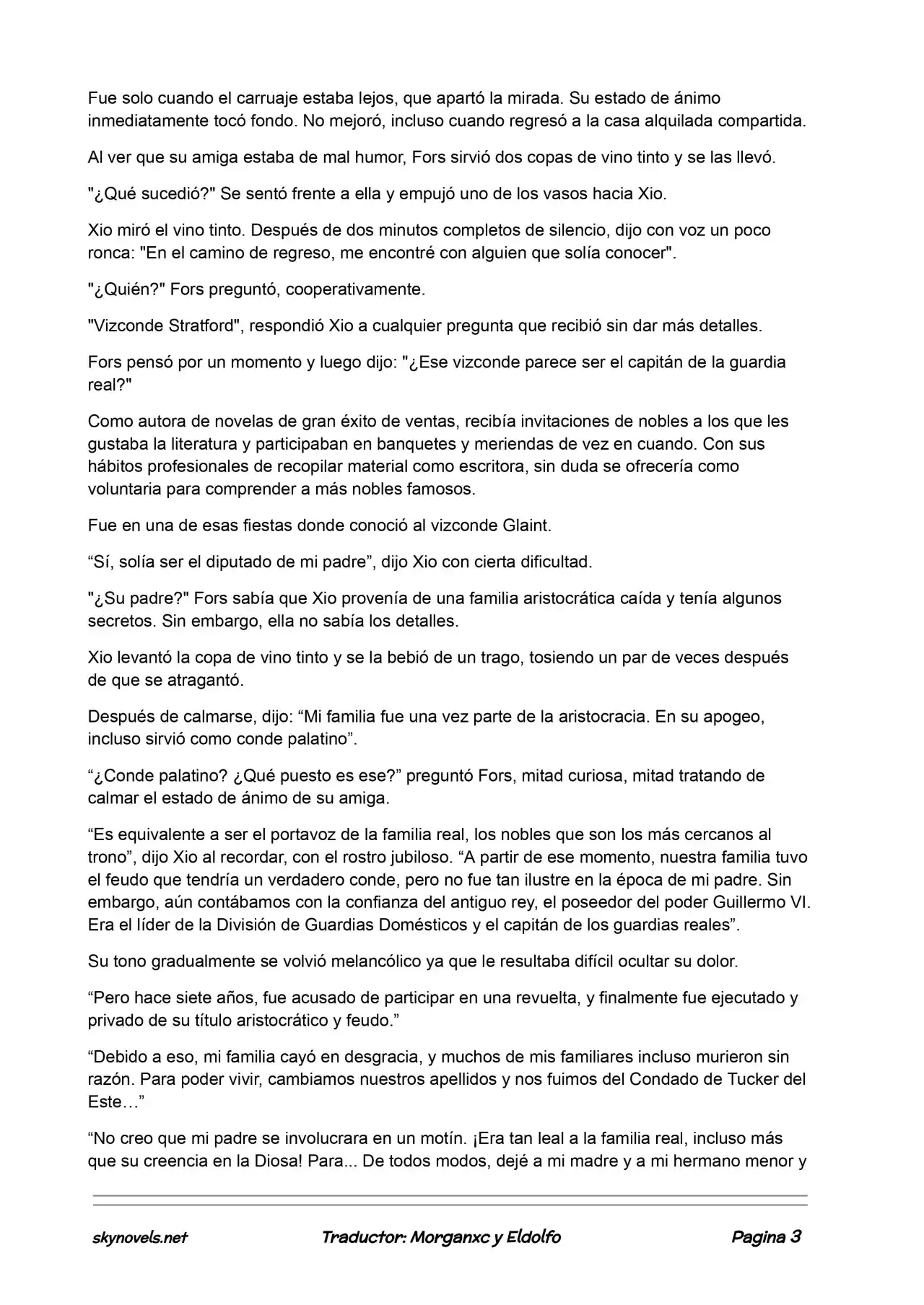 Fue solo cuando el carruaje estaba lejos, que apartó la mirada. Su estado de ánimo inmediatamente tocó fondo. No mejoró, incluso cuando regresó a la casa alquilada compartida.

Al ver que su amiga estaba de mal humor, Fors sirvió dos copas de vino tinto y se las llevó.

"¿Qué sucedió?" Se sentó frente a ella y empujó uno de los vasos hacia Xio.

Xio miró el vino tinto. Después de dos minutos completos de silencio, dijo con voz un poco ronca: "En el camino de regreso, me encontré con alguien que solía conocer".

"¿Quién?" Fors preguntó, cooperativamente.

"Vizconde Stratford", respondió Xio a cualquier pregunta que recibió sin dar más detalles.

Fors pensó por un momento y luego dijo: "¿Ese vizconde parece ser el capitán de la guardia real?"

Como autora de novelas de gran éxito de ventas, recibía invitaciones de nobles a los que les gustaba la literatura y participaban en banquetes y meriendas de vez en cuando. Con sus hábitos profesionales de recopilar material como escritora, sin duda se ofrecería como voluntaria para comprender a más nobles famosos.

Fue en una de esas fiestas donde conoció al vizconde Glaint.

“Sí, solía ser el diputado de mi padre”, dijo Xio con cierta dificultad.

"¿Su padre?" Fors sabía que Xio provenía de una familia aristocrática caída y tenía algunos secretos. Sin embargo, ella no sabía los detalles.

Xio levantó la copa de vino tinto y se la bebió de un trago, tosiendo un par de veces después de que se atragantó.

Después de calmarse, dijo: “Mi familia fue una vez parte de la aristocracia. En su apogeo, incluso sirvió como conde palatino”.

“¿Conde palatino? ¿Qué puesto es ese?” preguntó Fors, mitad curiosa, mitad tratando de calmar el estado de ánimo de su amiga.

“Es equivalente a ser el portavoz de la familia real, los nobles que son los más cercanos al trono”, dijo Xio al recordar, con el rostro jubiloso. “A partir de ese momento, nuestra familia tuvo el feudo que tendría un verdadero conde, pero no fue tan ilustre en la época de mi padre. Sin embargo, aún contábamos con la confianza del antiguo rey, el poseedor del poder Guillermo VI. Era el líder de la División de Guardias Domésticos y el capitán de los guardias reales”.

Su tono gradualmente se volvió melancólico ya que le resultaba difícil ocultar su dolor.

“Pero hace siete años, fue acusado de participar en una revuelta, y finalmente fue ejecutado y privado de su título aristocrático y feudo.”

“Debido a eso, mi familia cayó en desgracia, y muchos de mis familiares incluso murieron sin razón. Para poder vivir, cambiamos nuestros apellidos y nos fuimos del Condado de Tucker del Este…”

“No creo que mi padre se involucrara en un motín. ¡Era tan leal a la familia real, incluso más que su creencia en la Diosa! Para... De todos modos, dejé a mi madre y a mi hermano menor y

skynovels.net Traductor: Morganxc y Eldolfo Pagina 3